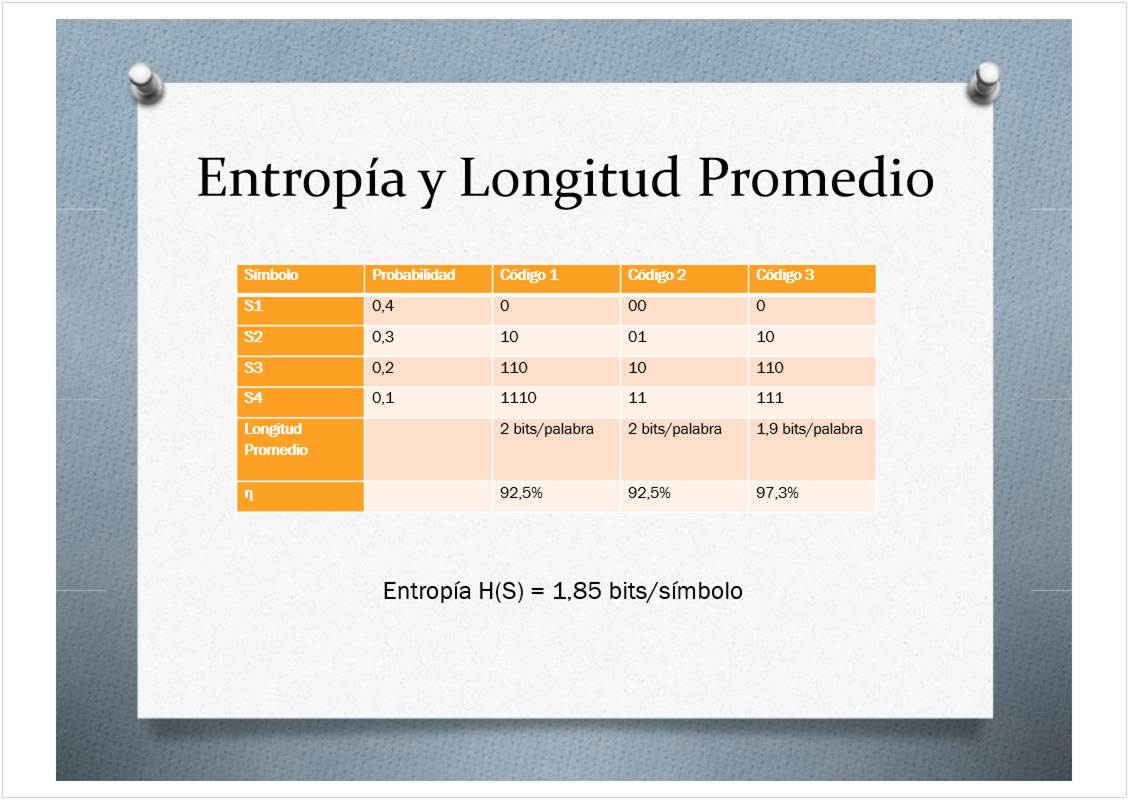 Entropía y Longitud Promedio

| Símbolo | Probabilidad | Código 1 | Código 2 | Código 3 |
|---|---|---|---|---|
| S1 | 0,4 | 0 | 00 | 0 |
| S2 | 0,3 | 10 | 01 | 10 |
| S3 | 0,2 | 110 | 10 | 110 |
| S4 | 0,1 | 1110 | 11 | 111 |
| Longitud Promedio | | 2 bits/palabra | 2 bits/palabra | 1,9 bits/palabra |
| η | | 92,5% | 92,5% | 97,3% |

Entropía H(S) = 1,85 bits/símbolo